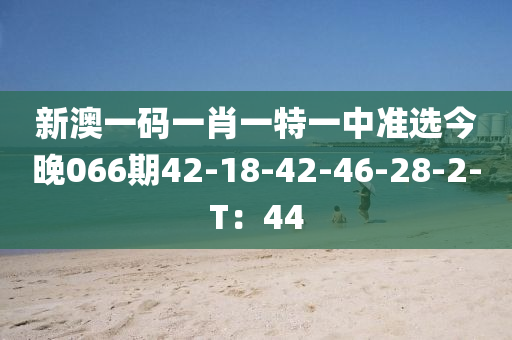 新澳一码一肖一特一中准选今晚066期42-18-42-46-28-2-T：44